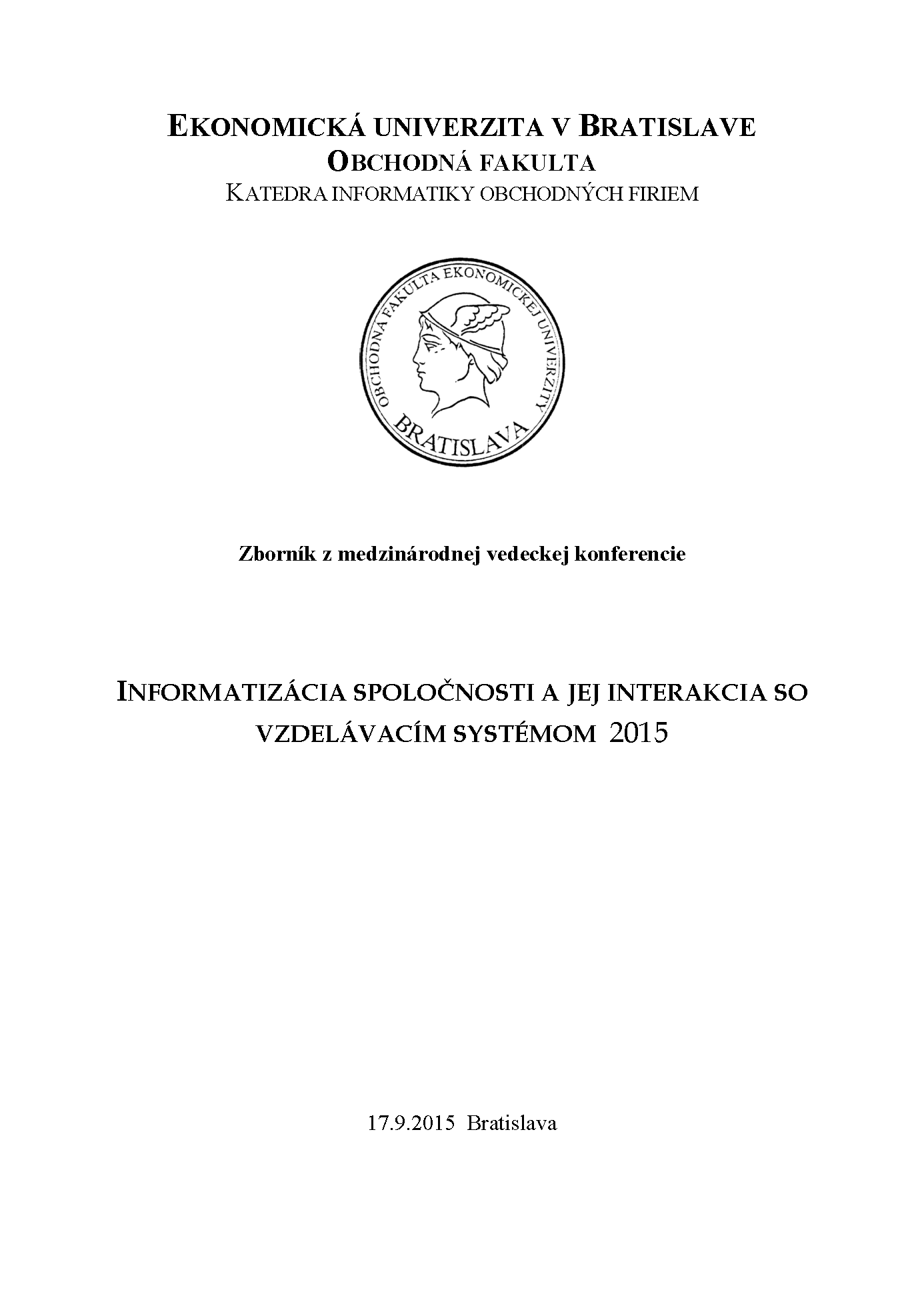 EKONOMICKÁ UNIVERZITA V BRATISLAVE
OBCHODNÁ FAKULTA
KATEDRA INFORMATIKY OBCHODNÝCH FIRIEM

OBCHODNÁ FAKULTA EKONOMICKEJ UNIVERZITY
BRATISLAVA

Zborník z medzinárodnej vedeckej konferencie

INFORMATIZÁCIA SPOLOČNOSTI A JEJ INTERAKCIA SO VZDELÁVACÍM SYSTÉMOM 2015

17.9.2015 Bratislava